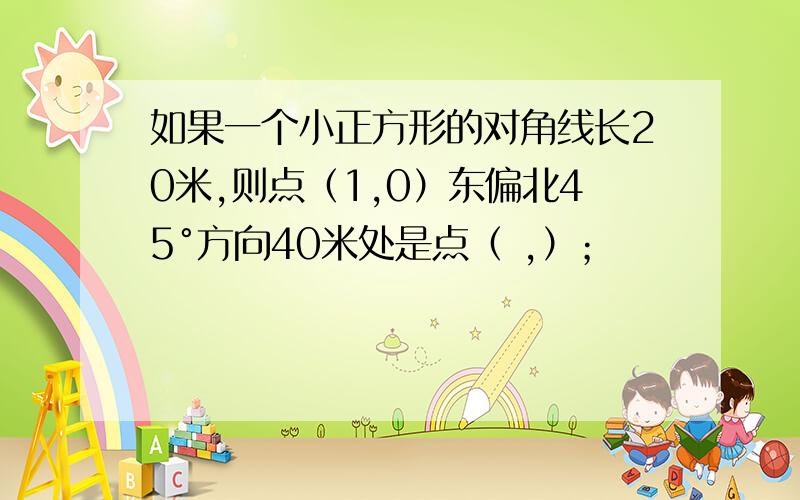 如果一个小正方形的对角线长20米,则点（1,0）东偏北45°方向40米处是点（ ,）;

A

B C